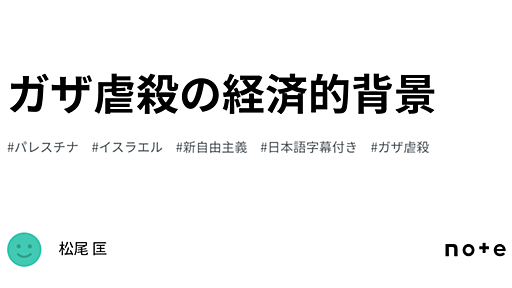 ガザ虐殺の経済的背景

#パレスチナ #イスラエル #新自由主義 #日本語字幕付き #ガザ虐殺

松尾 匡

note